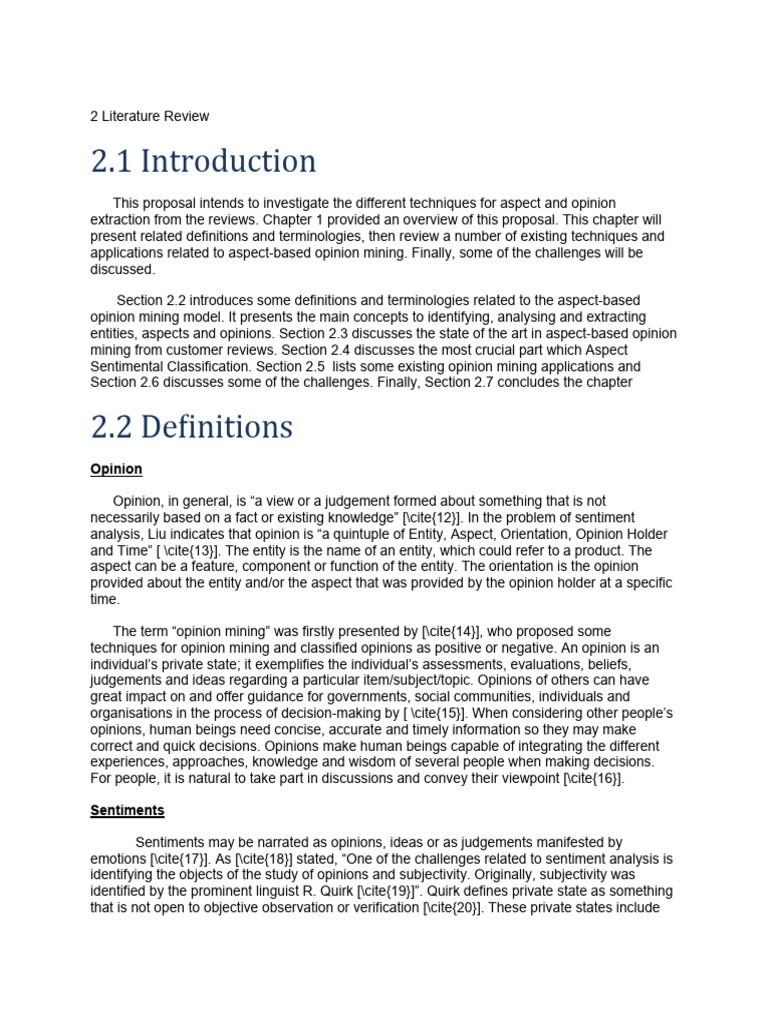 2 Literature Review

2.1 Introduction

This proposal intends to investigate the different techniques for aspect and opinion extraction from the reviews. Chapter 1 provided an overview of this proposal. This chapter will present related definitions and terminologies, then review a number of existing techniques and applications related to aspect-based opinion mining. Finally, some of the challenges will be discussed.

Section 2.2 introduces some definitions and terminologies related to the aspect-based opinion mining model. It presents the main concepts to identifying, analysing and extracting entities, aspects and opinions. Section 2.3 discusses the state of the art in aspect-based opinion mining from customer reviews. Section 2.4 discusses the most crucial part which Aspect Sentimental Classification. Section 2.5 lists some existing opinion mining applications and Section 2.6 discusses some of the challenges. Finally, Section 2.7 concludes the chapter

2.2 Definitions

Opinion

Opinion, in general, is “a view or a judgement formed about something that is not necessarily based on a fact or existing knowledge” [\cite{12}]. In the problem of sentiment analysis, Liu indicates that opinion is “a quintuple of Entity, Aspect, Orientation, Opinion Holder and Time” [ \cite{13}]. The entity is the name of an entity, which could refer to a product. The aspect can be a feature, component or function of the entity. The orientation is the opinion provided about the entity and/or the aspect that was provided by the opinion holder at a specific time.

The term “opinion mining” was firstly presented by [\cite{14}], who proposed some techniques for opinion mining and classified opinions as positive or negative. An opinion is an individual’s private state; it exemplifies the individual’s assessments, evaluations, beliefs, judgements and ideas regarding a particular item/subject/topic. Opinions of others can have great impact on and offer guidance for governments, social communities, individuals and organisations in the process of decision-making by [ \cite{15}]. When considering other people’s opinions, human beings need concise, accurate and timely information so they may make correct and quick decisions. Opinions make human beings capable of integrating the different experiences, approaches, knowledge and wisdom of several people when making decisions. For people, it is natural to take part in discussions and convey their viewpoint [\cite{16}].

Sentiments

Sentiments may be narrated as opinions, ideas or as judgements manifested by emotions [\cite{17}]. As [\cite{18}] stated, “One of the challenges related to sentiment analysis is identifying the objects of the study of opinions and subjectivity. Originally, subjectivity was identified by the prominent linguist R. Quirk [\cite{19}]”. Quirk defines private state as something that is not open to objective observation or verification [\cite{20}]. These private states include